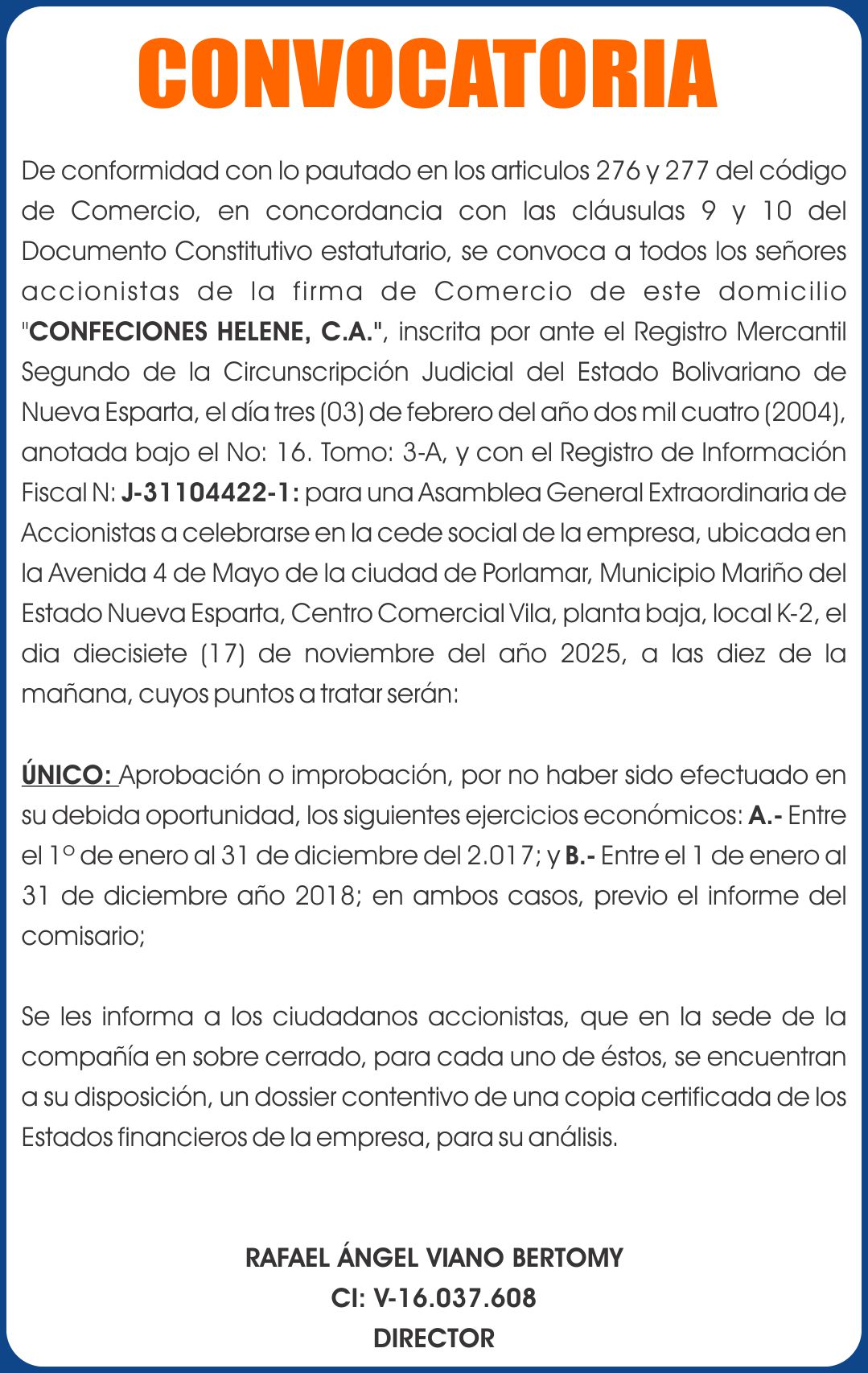 CONVOCATORIA

De conformidad con lo pautado en los articulos 276 y 277 del código de Comercio, en concordancia con las cláusulas 9 y 10 del Documento Constitutivo estatutario, se convoca a todos los señores accionistas de la firma de Comercio de este domicilio "CONFECIONES HELENE, C.A.", inscrita por ante el Registro Mercantil Segundo de la Circunscripción Judicial del Estado Bolivariano de Nueva Esparta, el día tres (03) de febrero del año dos mil cuatro (2004), anotada bajo el No: 16. Tomo: 3-A, y con el Registro de Información Fiscal N: J-31104422-1: para una Asamblea General Extraordinaria de Accionistas a celebrarse en la cede social de la empresa, ubicada en la Avenida 4 de Mayo de la ciudad de Porlamar, Municipio Mariño del Estado Nueva Esparta, Centro Comercial Vila, planta baja, local K-2, el dia diecisiete (17) de noviembre del año 2025, a las diez de la mañana, cuyos puntos a tratar serán:

ÚNICO: Aprobación o improbación, por no haber sido efectuado en su debida oportunidad, los siguientes ejercicios económicos: A.- Entre el 1° de enero al 31 de diciembre del 2.017; y B.- Entre el 1 de enero al 31 de diciembre año 2018; en ambos casos, previo el informe del comisario;

Se les informa a los ciudadanos accionistas, que en la sede de la compañía en sobre cerrado, para cada uno de éstos, se encuentran a su disposición, un dossier contentivo de una copia certificada de los Estados financieros de la empresa, para su análisis.

RAFAEL ÁNGEL VIANO BERTOMY
CI: V-16.037.608
DIRECTOR